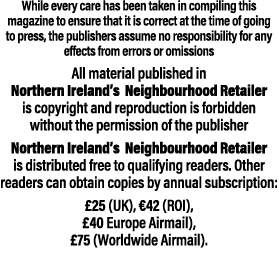 While every care has been taken in compiling this magazine to ensure that it is correct at the time of going to press, the publishers assume no responsibility for any effects from errors or omissions

All material published in
Northern Ireland's Neighbourhood Retailer
is copyright and reproduction is forbidden without the permission of the publisher

Northern Ireland's Neighbourhood Retailer
is distributed free to qualifying readers. Other readers can obtain copies by annual subscription:

£25 (UK), €42 (ROI),
£40 Europe Airmail),
£75 (Worldwide Airmail).